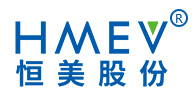 HMEV®
恒美股份